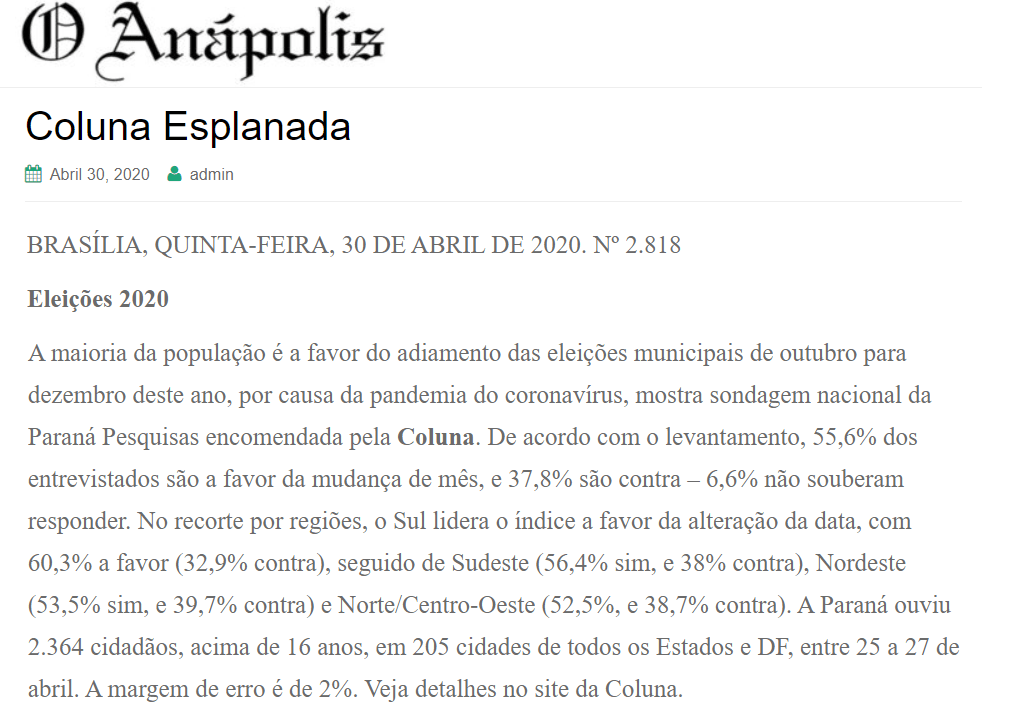 O Anápolis

Coluna Esplanada

Abril 30, 2020 admin

BRASÍLIA, QUINTA-FEIRA, 30 DE ABRIL DE 2020. Nº 2.818

Eleições 2020

A maioria da população é a favor do adiamento das eleições municipais de outubro para dezembro deste ano, por causa da pandemia do coronavírus, mostra sondagem nacional da Paraná Pesquisas encomendada pela Coluna. De acordo com o levantamento, 55,6% dos entrevistados são a favor da mudança de mês, e 37,8% são contra – 6,6% não souberam responder. No recorte por regiões, o Sul lidera o índice a favor da alteração da data, com 60,3% a favor (32,9% contra), seguido de Sudeste (56,4% sim, e 38% contra), Nordeste (53,5% sim, e 39,7% contra) e Norte/Centro-Oeste (52,5%, e 38,7% contra). A Paraná ouviu 2.364 cidadãos, acima de 16 anos, em 205 cidades de todos os Estados e DF, entre 25 a 27 de abril. A margem de erro é de 2%. Veja detalhes no site da Coluna.